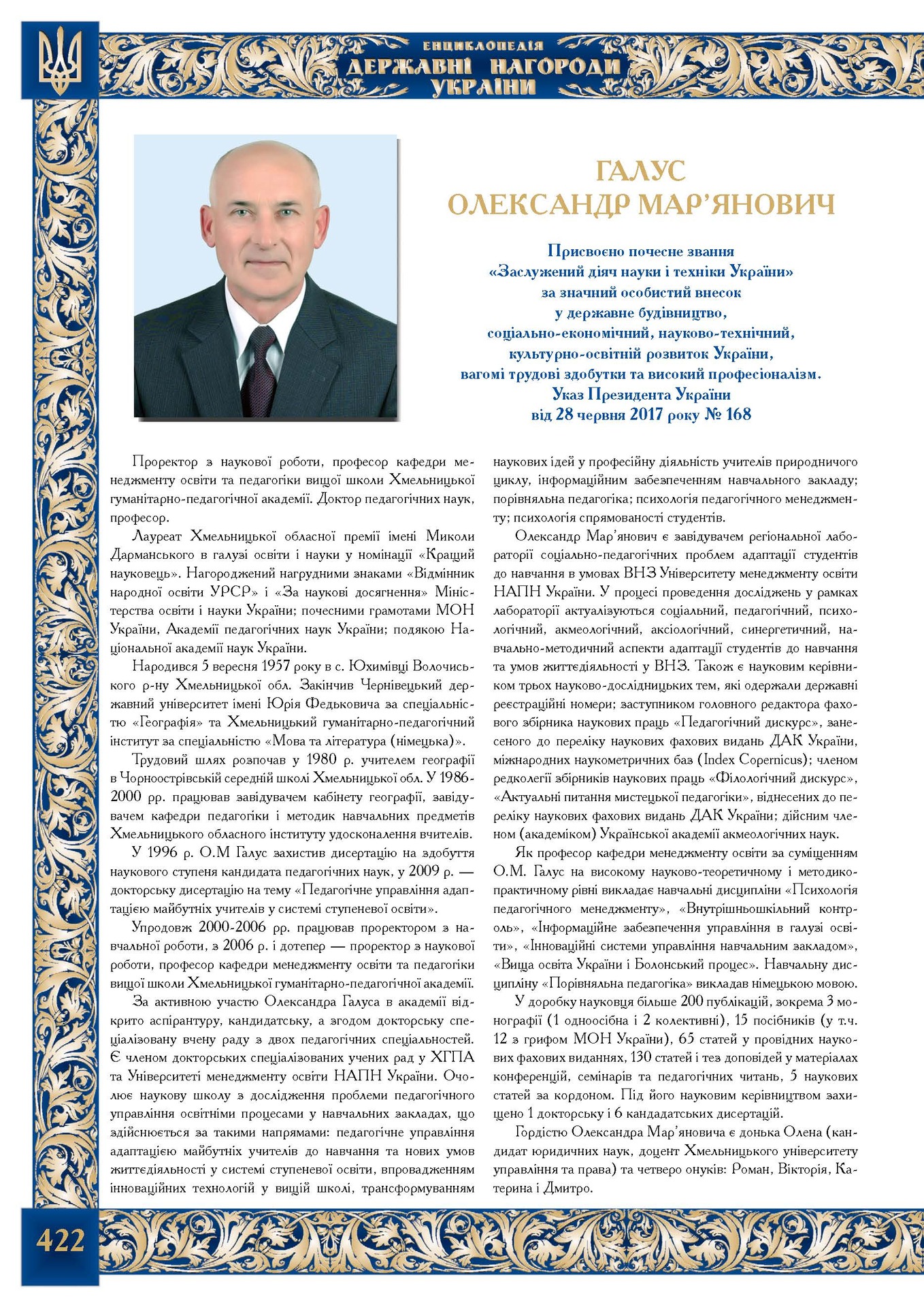 ЕНЦИКЛОПЕДІЯ
ДЕРЖАВНІ НАГОРОДИ
УКРАЇНИ

ГАЛУС
ОЛЕКСАНДР МАР'ЯНОВИЧ

Присвоєно почесне звання
«Заслужений діяч науки і техніки України»
за значний особистий внесок
у державне будівництво,
соціально-економічний, науково-технічний,
культурно-освітній розвиток України,
вагомі трудові здобутки та високий професіоналізм.
Указ Президента України
від 28 червня 2017 року № 168

Проректор з наукової роботи, професор кафедри менеджменту освіти та педагогіки вищої школи Хмельницької гуманітарно-педагогічної академії. Доктор педагогічних наук, професор.

Лауреат Хмельницької обласної премії імені Миколи Дарманського в галузі освіти і науки у номінації «Кращий науковець». Нагороджений нагрудними знаками «Відмінник народної освіти УРСР» і «За наукові досягнення» Міністерства освіти і науки України; почесними грамотами МОН України, Академії педагогічних наук України; подякою Національної академії наук України.

Народився 5 вересня 1957 року в с. Юхимівці Волочиського р-ну Хмельницької обл. Закінчив Чернівецький державний університет імені Юрія Федьковича за спеціальністю «Географія» та Хмельницький гуманітарно-педагогічний інститут за спеціальністю «Мова та література (німецька)».

Трудовий шлях розпочав у 1980 р. учителем географії в Чорноострівській середній школі Хмельницької обл. У 1986-2000 рр. працював завідувачем кабінету географії, завідувачем кафедри педагогіки і методик навчальних предметів Хмельницького обласного інституту удосконалення вчителів.

У 1996 р. О.М Галус захистив дисертацію на здобуття наукового ступеня кандидата педагогічних наук, у 2009 р. — докторську дисертацію на тему «Педагогічне управління адаптацією майбутніх учителів у системі ступеневої освіти».

Упродовж 2000-2006 рр. працював проректором з навчальної роботи, з 2006 р. і дотепер — проректор з наукової роботи, професор кафедри менеджменту освіти та педагогіки вищої школи Хмельницької гуманітарно-педагогічної академії.

За активною участю Олександра Галуса в академії відкрито аспірантуру, кандидатську, а згодом докторську спеціалізовану вчену раду з двох педагогічних спеціальностей. Є членом докторських спеціалізованих учених рад у ХГПА та Університеті менеджменту освіти НАПН України. Очолює наукову школу з дослідження проблеми педагогічного управління освітніми процесами у навчальних закладах, що здійснюється за такими напрямами: педагогічне управління адаптацією майбутніх учителів до навчання та нових умов життєдіяльності у системі ступеневої освіти, впровадженням інноваційних технологій у вищій школі, трансформуванням наукових ідей у професійну діяльність учителів природничого циклу, інформаційним забезпеченням навчального закладу; порівняльна педагогіка; психологія педагогічного менеджменту; психологія спрямованості студентів.

Олександр Мар'янович є завідувачем регіональної лабораторії соціально-педагогічних проблем адаптації студентів до навчання в умовах ВНЗ Університету менеджменту освіти НАПН України. У процесі проведення досліджень у рамках лабораторії актуалізуються соціальний, педагогічний, психологічний, акмеологічний, аксіологічний, синергетичний, навчально-методичний аспекти адаптації студентів до навчання та умов життєдіяльності у ВНЗ. Також є науковим керівником трьох науково-дослідницьких тем, які одержали державні реєстраційні номери; заступником головного редактора фахового збірника наукових праць «Педагогічний дискурс», занесеного до переліку наукових фахових видань ДАК України, міжнародних наукометричних баз (Index Copernicus); членом редколегії збірників наукових праць «Філологічний дискурс», «Актуальні питання мистецької педагогіки», віднесених до переліку наукових фахових видань ДАК України; дійсним членом (академіком) Української академії акмеологічних наук.

Як професор кафедри менеджменту освіти за суміщенням О.М. Галус на високому науково-теоретичному і методико-практичному рівні викладає навчальні дисципліни «Психологія педагогічного менеджменту», «Внутрішньошкільний контроль», «Інформаційне забезпечення управління в галузі освіти», «Інноваційні системи управління навчальним закладом», «Вища освіта України і Болонський процес». Навчальну дисципліну «Порівняльна педагогіка» викладав німецькою мовою.

У доробку науковця більше 200 публікацій, зокрема 3 монографії (1 одноосібна і 2 колективні), 15 посібників (у т.ч. 12 з грифом МОН України), 65 статей у провідних наукових фахових виданнях, 130 статей і тез доповідей у матеріалах конференцій, семінарів та педагогічних читань, 5 наукових статей за кордоном. Під його науковим керівництвом захищено 1 докторську і 6 кандадатських дисертацій.

Гордістю Олександра Мар'яновича є донька Олена (кандидат юридичних наук, доцент Хмельницького університету управління та права) та четверо онуків: Роман, Вікторія, Катерина і Дмитро.

422